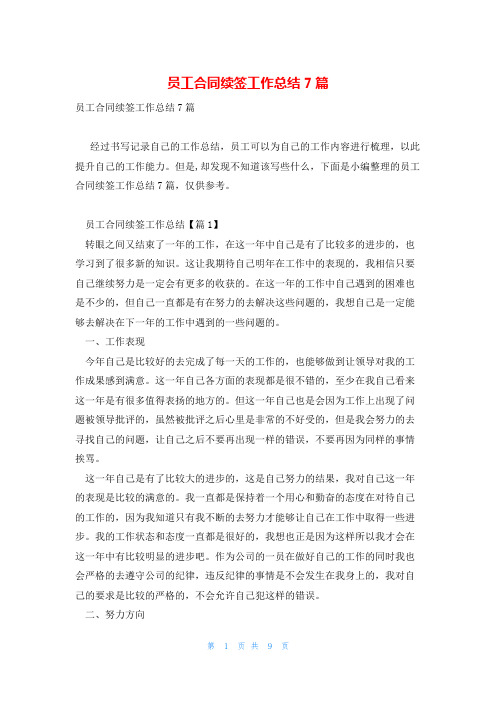 员工合同续签工作总结 7 篇

员工合同续签工作总结 7 篇

经过书写记录自己的工作总结，员工可以为自己的工作内容进行梳理，以此提升自己的工作能力。但是,却发现不知道该写些什么，下面是小编整理的员工合同续签工作总结 7 篇，仅供参考。

员工合同续签工作总结【篇 1】

转眼之间又结束了一年的工作，在这一年中自己是有了比较多的进步的，也学习到了很多新的知识。这让我期待自己明年在工作中的表现的，我相信只要自己继续努力是一定会有更多的收获的。在这一年的工作中自己遇到的困难也是不少的，但自己一直都是有在努力的去解决这些问题的，我想自己是一定能够去解决在下一年的工作中遇到的一些问题的。

一、工作表现

今年自己是比较好的去完成了每一天的工作的，也能够做到让领导对我的工作成果感到满意。这一年自己各方面的表现都是很不错的，至少在我自己看来这一年是有很多值得表扬的地方的。但这一年自己也是会因为工作上出现了问题被领导批评的，虽然被批评之后心里是非常的不好受的，但是我会努力的去寻找自己的问题，让自己之后不要再出现一样的错误，不要再因为同样的事情挨骂。

这一年自己是有了比较大的进步的，这是自己努力的结果，我对自己这一年的表现是比较的满意的。我一直都是保持着一个用心和勤奋的态度在对待自己的工作的，因为我知道只有我不断的去努力才能够让自己在工作中取得一些进步。我的工作状态和态度一直都是很好的，我想也正是因为这样所以我才会在这一年中有比较明显的进步吧。作为公司的一员在做好自己的工作的同时我也会严格的去遵守公司的纪律，违反纪律的事情是不会发生在我身上的，我对自己的要求是比较的严格的，不会允许自己犯这样的错误。

二、努力方向

第 1 页 共 9 页